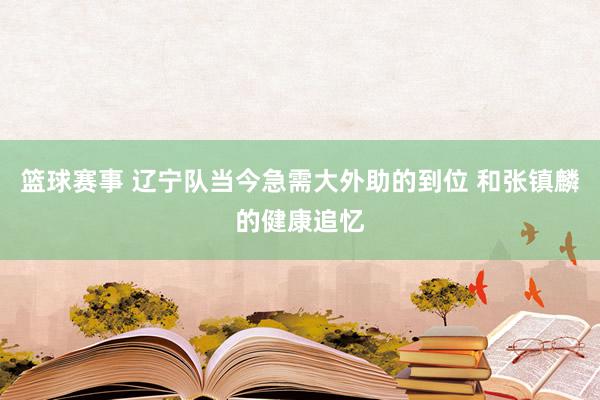 篮球赛事 辽宁队当今急需大外助的到位 和张镇麟的健康追忆